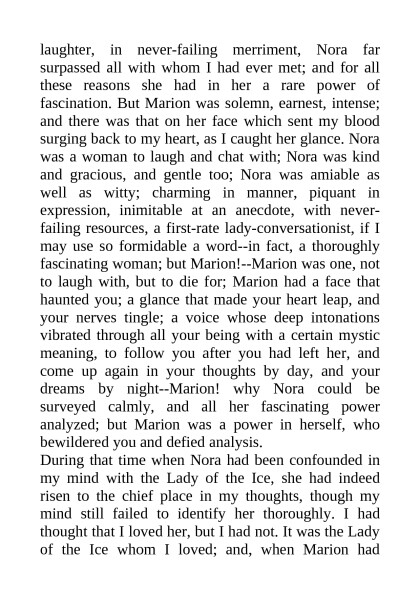 laughter, in never-failing merriment, Nora far surpassed all with whom I had ever met; and for all these reasons she had in her a rare power of fascination. But Marion was solemn, earnest, intense; and there was that on her face which sent my blood surging back to my heart, as I caught her glance. Nora was a woman to laugh and chat with; Nora was kind and gracious, and gentle too; Nora was amiable as well as witty; charming in manner, piquant in expression, inimitable at an anecdote, with never-failing resources, a first-rate lady-conversationist, if I may use so formidable a word--in fact, a thoroughly fascinating woman; but Marion!--Marion was one, not to laugh with, but to die for; Marion had a face that haunted you; a glance that made your heart leap, and your nerves tingle; a voice whose deep intonations vibrated through all your being with a certain mystic meaning, to follow you after you had left her, and come up again in your thoughts by day, and your dreams by night--Marion! why Nora could be surveyed calmly, and all her fascinating power analyzed; but Marion was a power in herself, who bewildered you and defied analysis.
During that time when Nora had been confounded in my mind with the Lady of the Ice, she had indeed risen to the chief place in my thoughts, though my mind still failed to identify her thoroughly. I had thought that I loved her, but I had not. It was the Lady of the Ice whom I loved; and, when Marion had